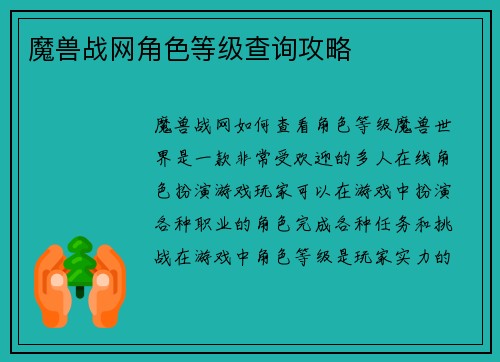 魔兽战网角色等级查询攻略

魔兽战网如何查看角色等级魔兽世界是一款非常受欢迎的多人在线角色扮演游戏玩家可以在游戏中扮演各种职业的角色完成各种任务和挑战在游戏中角色等级是玩家实力的